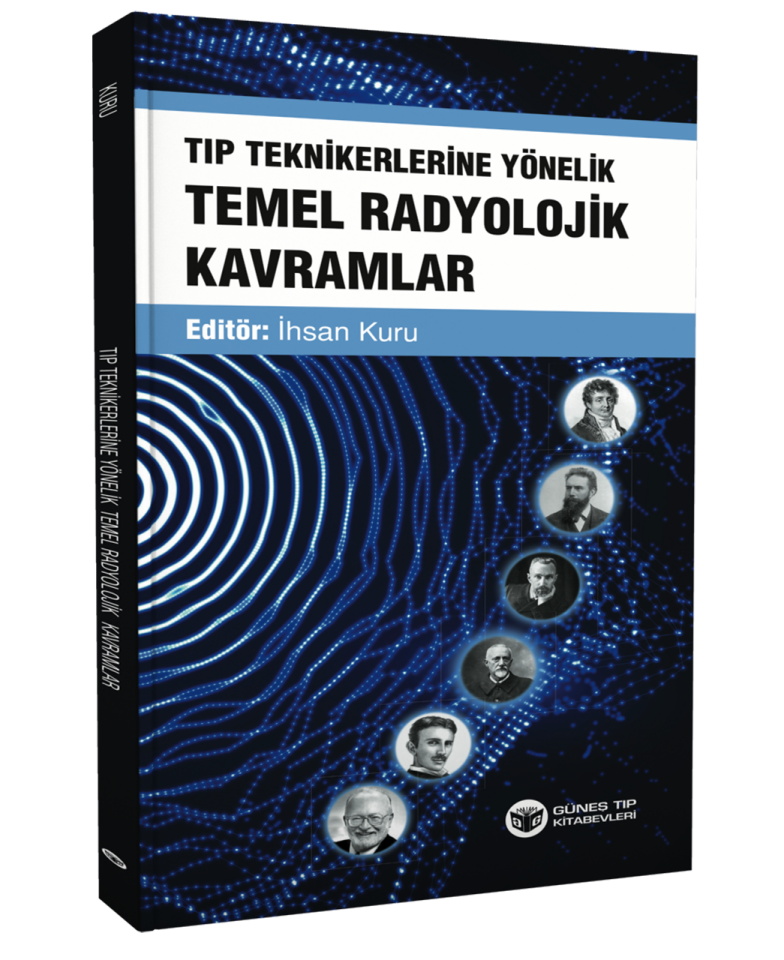 KURU

TIP TEKNİKERLERİNE YÖNELİK TEMEL RADYOLOJİK KAVRAMLAR

TIP TEKNİKERLERİNE YÖNELİK
TEMEL RADYOLOJİK
KAVRAMLAR

Editör: İhsan Kuru

GÜNEŞ TIP KİTABEVLERİ